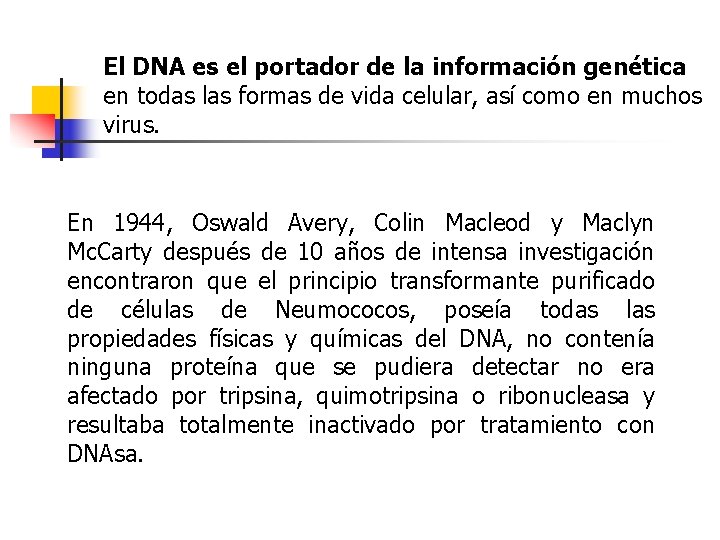 El DNA es el portador de la información genética en todas las formas de vida celular, así como en muchos virus.

En 1944, Oswald Avery, Colin Macleod y Maclyn McCarty después de 10 años de intensa investigación encontraron que el principio transformante purificado de células de Neumococos, poseía todas las propiedades físicas y químicas del DNA, no contenía ninguna proteína que se pudiera detectar no era afectado por tripsina, quimotripsina o ribonucleasa y resultaba totalmente inactivado por tratamiento con DNAsa.